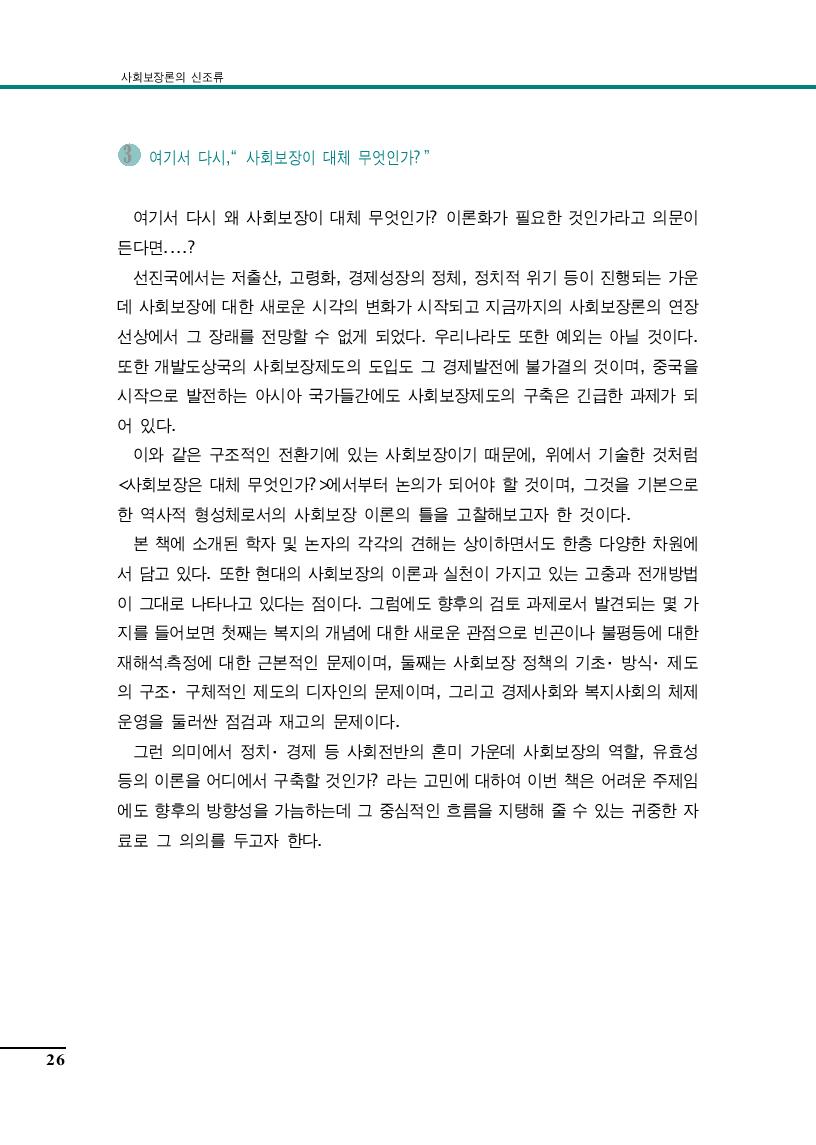 사회보장론의 신조류

3 여기서 다시," 사회보장이 대체 무엇인가?"

여기서 다시 왜 사회보장이 대체 무엇인가? 이론화가 필요한 것인가라고 의문이 든다면....?

선진국에서는 저출산, 고령화, 경제성장의 정체, 정치적 위기 등이 진행되는 가운데 사회보장에 대한 새로운 시각의 변화가 시작되고 지금까지의 사회보장론의 연장선상에서 그 장래를 전망할 수 없게 되었다. 우리나라도 또한 예외는 아닐 것이다. 또한 개발도상국의 사회보장제도의 도입도 그 경제발전에 불가결의 것이며, 중국을 시작으로 발전하는 아시아 국가들간에도 사회보장제도의 구축은 긴급한 과제가 되어 있다.

이와 같은 구조적인 전환기에 있는 사회보장이기 때문에, 위에서 기술한 것처럼 <사회보장은 대체 무엇인가?>에서부터 논의가 되어야 할 것이며, 그것을 기본으로 한 역사적 형성체로서의 사회보장 이론의 틀을 고찰해보고자 한 것이다.

본 책에 소개된 학자 및 논자의 각각의 견해는 상이하면서도 한층 다양한 차원에서 담고 있다. 또한 현대의 사회보장의 이론과 실천이 가지고 있는 고충과 전개방법이 그대로 나타나고 있다는 점이다. 그럼에도 향후의 검토 과제로서 발견되는 몇 가지를 들어보면 첫째는 복지의 개념에 대한 새로운 관점으로 빈곤이나 불평등에 대한 재해석.측정에 대한 근본적인 문제이며, 둘째는 사회보장 정책의 기초· 방식· 제도의 구조· 구체적인 제도의 디자인의 문제이며, 그리고 경제사회와 복지사회의 체제 운영을 둘러싼 점검과 재고의 문제이다.

그런 의미에서 정치· 경제 등 사회전반의 혼미 가운데 사회보장의 역할, 유효성 등의 이론을 어디에서 구축할 것인가? 라는 고민에 대하여 이번 책은 어려운 주제임에도 향후의 방향성을 가늠하는데 그 중심적인 흐름을 지탱해 줄 수 있는 귀중한 자료로 그 의의를 두고자 한다.

26